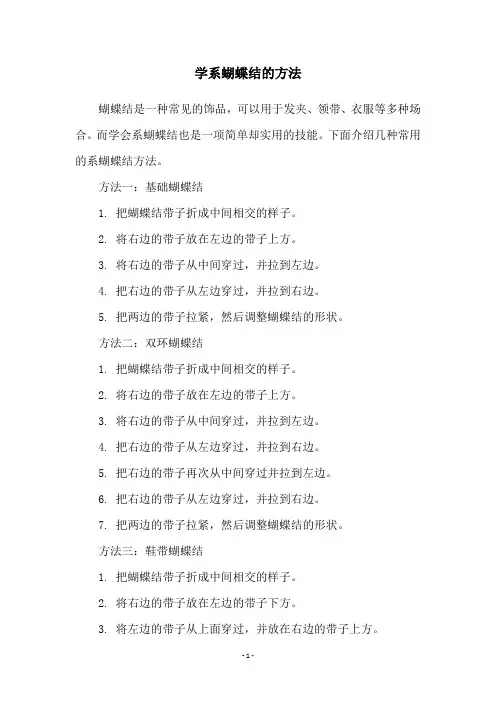 学系蝴蝶结的方法

蝴蝶结是一种常见的饰品，可以用于发夹、领带、衣服等多种场合。而学会系蝴蝶结也是一项简单却实用的技能。下面介绍几种常用的系蝴蝶结方法。

方法一：基础蝴蝶结

1. 把蝴蝶结带子折成中间相交的样子。

2. 将右边的带子放在左边的带子上方。

3. 将右边的带子从中间穿过，并拉到左边。

4. 把右边的带子从左边穿过，并拉到右边。

5. 把两边的带子拉紧，然后调整蝴蝶结的形状。

方法二：双环蝴蝶结

1. 把蝴蝶结带子折成中间相交的样子。

2. 将右边的带子放在左边的带子上方。

3. 将右边的带子从中间穿过，并拉到左边。

4. 把右边的带子从左边穿过，并拉到右边。

5. 把右边的带子再次从中间穿过并拉到左边。

6. 把右边的带子从左边穿过，并拉到右边。

7. 把两边的带子拉紧，然后调整蝴蝶结的形状。

方法三：鞋带蝴蝶结

1. 把蝴蝶结带子折成中间相交的样子。

2. 将右边的带子放在左边的带子下方。

3. 将左边的带子从上面穿过，并放在右边的带子上方。

- 1 -